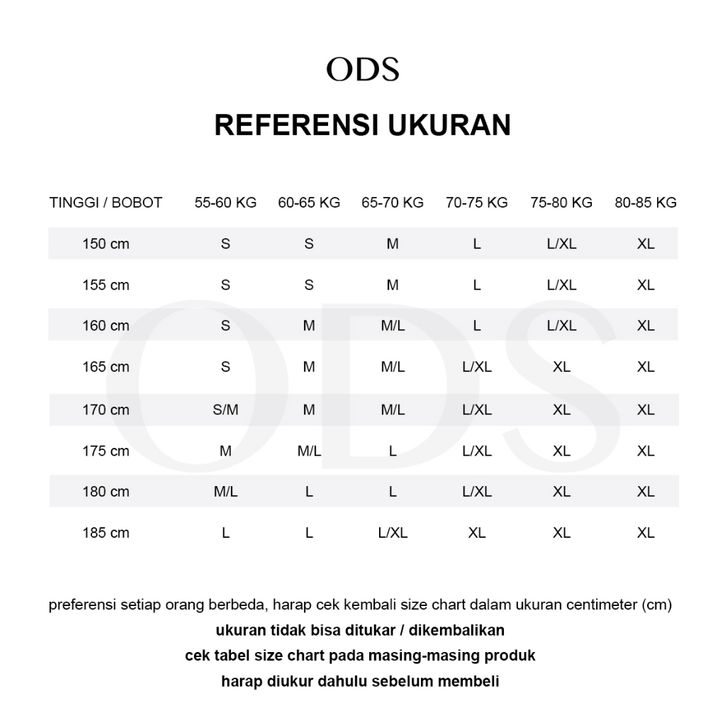 ODS

REFERENSI UKURAN

| TINGGI / BOBOT | 55-60 KG | 60-65 KG | 65-70 KG | 70-75 KG | 75-80 KG | 80-85 KG |
|---|---|---|---|---|---|---|
| 150 cm | S | S | M | L | L/XL | XL |
| 155 cm | S | S | M | L | L/XL | XL |
| 160 cm | S | M | M/L | L | L/XL | XL |
| 165 cm | S | M | M/L | L/XL | XL | XL |
| 170 cm | S/M | M | M/L | L/XL | XL | XL |
| 175 cm | M | M/L | L | L/XL | XL | XL |
| 180 cm | M/L | L | L | L/XL | XL | XL |
| 185 cm | L | L | L/XL | XL | XL | XL |

ODS

preferensi setiap orang berbeda, harap cek kembali size chart dalam ukuran centimeter (cm)
ukuran tidak bisa ditukar / dikembalikan
cek tabel size chart pada masing-masing produk
harap diukur dahulu sebelum membeli